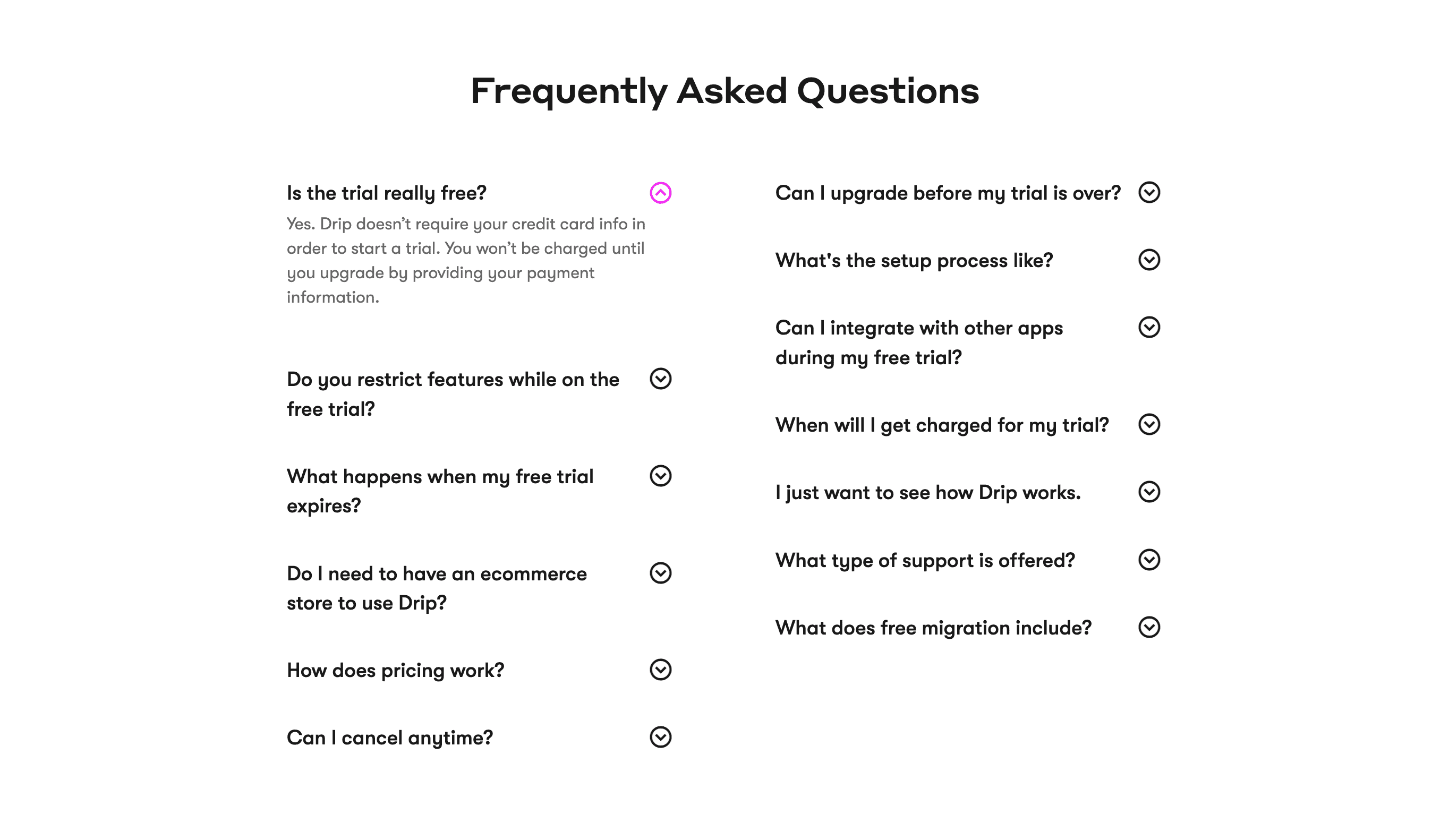 Frequently Asked Questions

Is the trial really free?

Yes. Drip doesn’t require your credit card info in order to start a trial. You won’t be charged until you upgrade by providing your payment information.

Do you restrict features while on the free trial?

What happens when my free trial expires?

Do I need to have an ecommerce store to use Drip?

How does pricing work?

Can I cancel anytime?

Can I upgrade before my trial is over?

What's the setup process like?

Can I integrate with other apps during my free trial?

When will I get charged for my trial?

I just want to see how Drip works.

What type of support is offered?

What does free migration include?